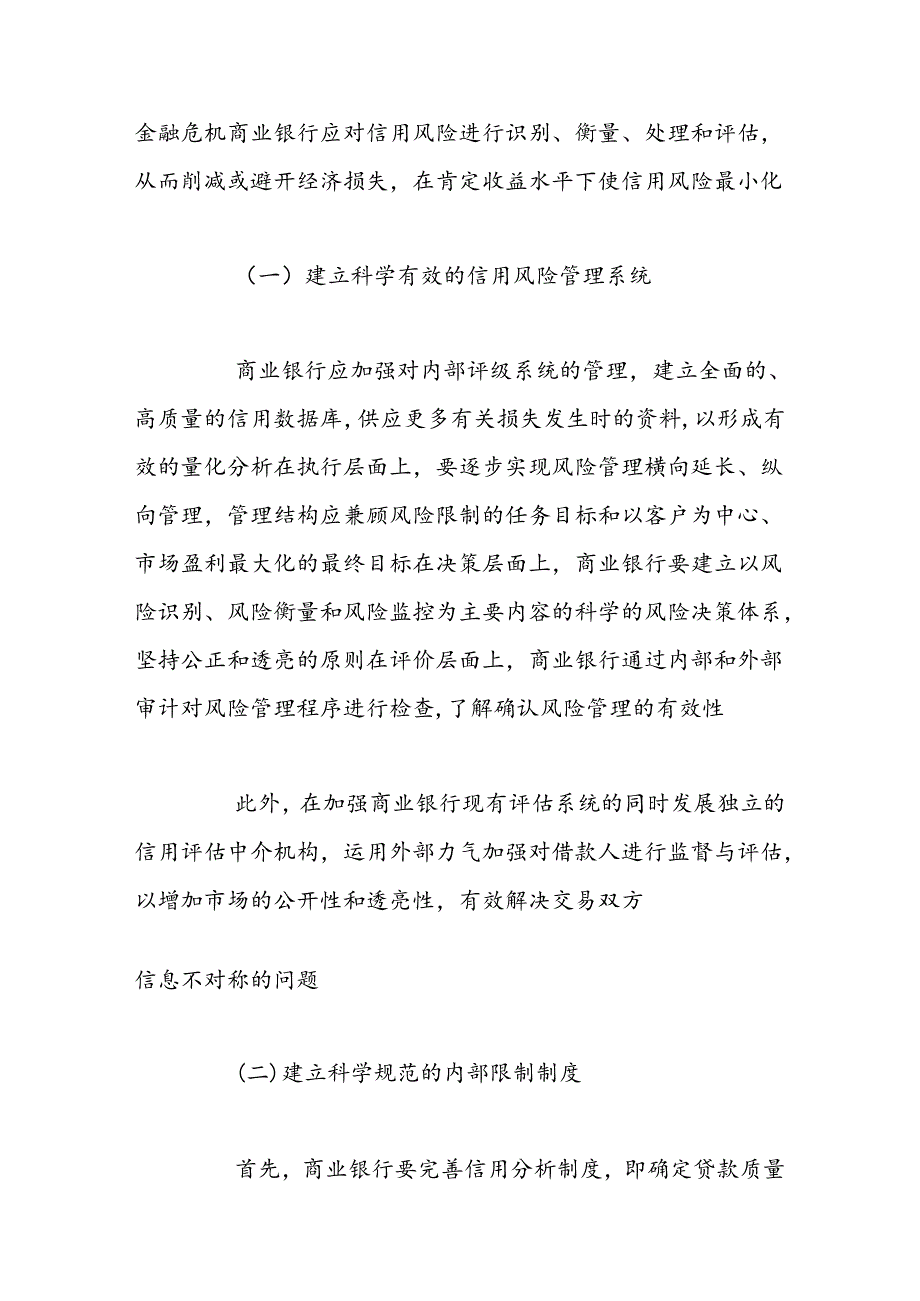 金融危机商业银行应对信用风险进行识别、衡量、处理和评估，从而削减或避开经济损失，在肯定收益水平下使信用风险最小化

（一）建立科学有效的信用风险管理系统

商业银行应加强对内部评级系统的管理，建立全面的、高质量的信用数据库，供应更多有关损失发生时的资料，以形成有效的量化分析在执行层面上，要逐步实现风险管理横向延长、纵向管理，管理结构应兼顾风险限制的任务目标和以客户为中心、市场盈利最大化的最终目标在决策层面上，商业银行要建立以风险识别、风险衡量和风险监控为主要内容的科学的风险决策体系，坚持公正和透亮的原则在评价层面上，商业银行通过内部和外部审计对风险管理程序进行检查，了解确认风险管理的有效性

此外，在加强商业银行现有评估系统的同时发展独立的信用评估中介机构，运用外部力气加强对借款人进行监督与评估，以增加市场的公开性和透亮性，有效解决交易双方

信息不对称的问题

(二)建立科学规范的内部限制制度

首先，商业银行要完善信用分析制度，即确定贷款质量